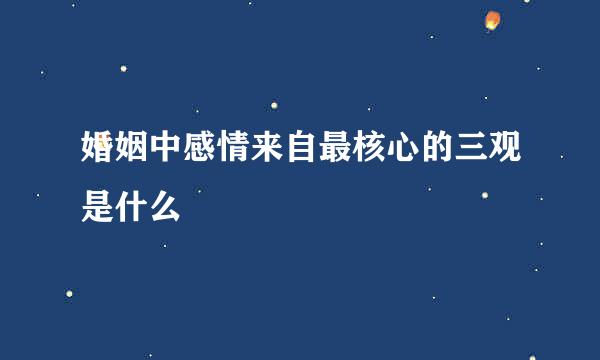 婚姻中感情来自最核心的三观是什么